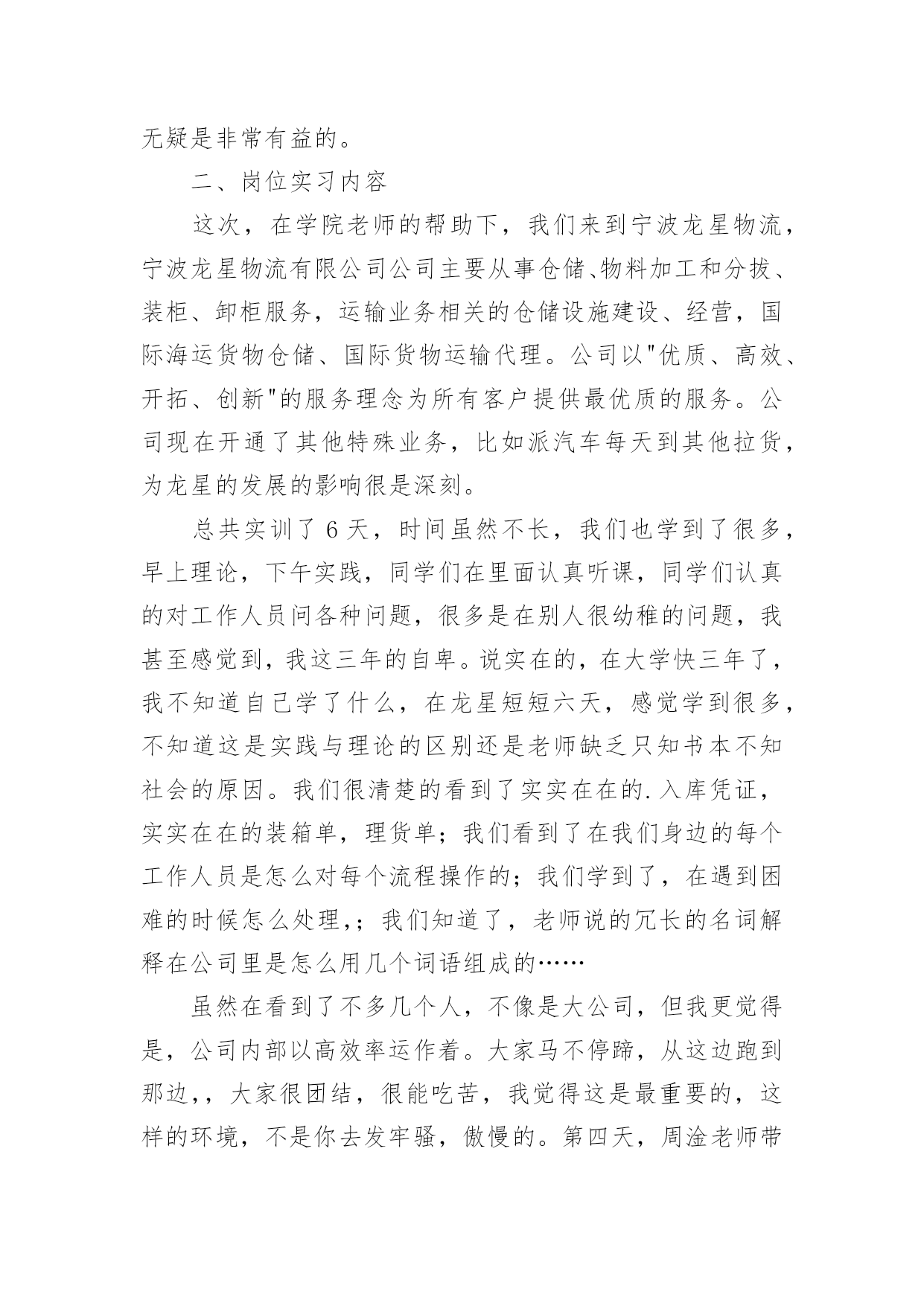 无疑是非常有益的。

二、岗位实习内容

这次，在学院老师的帮助下，我们来到宁波龙星物流，宁波龙星物流有限公司公司主要从事仓储、物料加工和分拨、装柜、卸柜服务，运输业务相关的仓储设施建设、经营，国际海运货物仓储、国际货物运输代理。公司以"优质、高效、开拓、创新"的服务理念为所有客户提供最优质的服务。公司现在开通了其他特殊业务，比如派汽车每天到其他拉货，为龙星的发展的影响很是深刻。

总共实训了 6 天，时间虽然不长，我们也学到了很多，早上理论，下午实践，同学们在里面认真听课，同学们认真的对工作人员问各种问题，很多是在别人很幼稚的问题，我甚至感觉到，我这三年的自卑。说实在的，在大学快三年了，我不知道自己学了什么，在龙星短短六天，感觉学到很多，不知道这是实践与理论的区别还是老师缺乏只知书本不知社会的原因。我们很清楚的看到了实实在在的.入库凭证，实实在在的装箱单，理货单；我们看到了在我们身边的每个工作人员是怎么对每个流程操作的；我们学到了，在遇到困难的时候怎么处理，；我们知道了，老师说的冗长的名词解释在公司里是怎么用几个词语组成的……

虽然在看到了不多几个人，不像是大公司，但我更觉得是，公司内部以高效率运作着。大家马不停蹄，从这边跑到那边，，大家很团结，很能吃苦，我觉得这是最重要的，这样的环境，不是你去发牢骚，傲慢的。第四天，周淦老师带